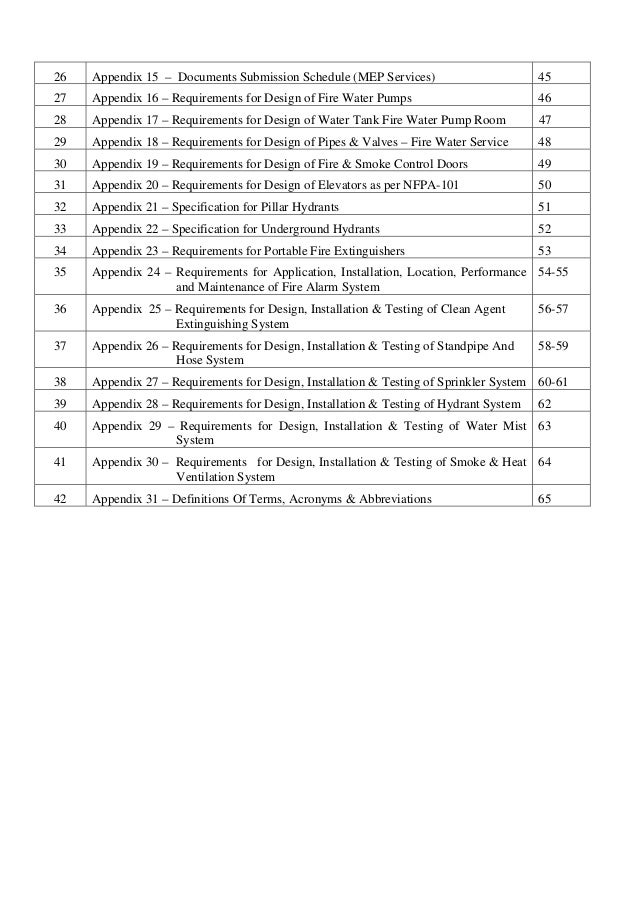 | 26 | Appendix 15 – Documents Submission Schedule (MEP Services) | 45 |
|---|---|---|
| 27 | Appendix 16 – Requirements for Design of Fire Water Pumps | 46 |
| 28 | Appendix 17 – Requirements for Design of Water Tank Fire Water Pump Room | 47 |
| 29 | Appendix 18 – Requirements for Design of Pipes & Valves – Fire Water Service | 48 |
| 30 | Appendix 19 – Requirements for Design of Fire & Smoke Control Doors | 49 |
| 31 | Appendix 20 – Requirements for Design of Elevators as per NFPA-101 | 50 |
| 32 | Appendix 21 – Specification for Pillar Hydrants | 51 |
| 33 | Appendix 22 – Specification for Underground Hydrants | 52 |
| 34 | Appendix 23 – Requirements for Portable Fire Extinguishers | 53 |
| 35 | Appendix 24 – Requirements for Application, Installation, Location, Performance and Maintenance of Fire Alarm System | 54-55 |
| 36 | Appendix 25 – Requirements for Design, Installation & Testing of Clean Agent Extinguishing System | 56-57 |
| 37 | Appendix 26 – Requirements for Design, Installation & Testing of Standpipe And Hose System | 58-59 |
| 38 | Appendix 27 – Requirements for Design, Installation & Testing of Sprinkler System | 60-61 |
| 39 | Appendix 28 – Requirements for Design, Installation & Testing of Hydrant System | 62 |
| 40 | Appendix 29 – Requirements for Design, Installation & Testing of Water Mist System | 63 |
| 41 | Appendix 30 – Requirements for Design, Installation & Testing of Smoke & Heat Ventilation System | 64 |
| 42 | Appendix 31 – Definitions Of Terms, Acronyms & Abbreviations | 65 |